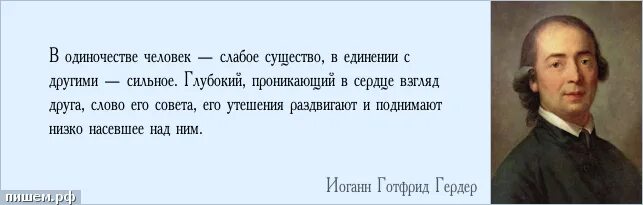 В одиночестве человек — слабое существо, в единении с другими — сильное. Глубокий, проникающий в сердце взгляд друга, слово его совета, его утешения раздвигают и поднимают низко насевшее над ним.

Иоганн Готфрид Гердер

пишем.рф